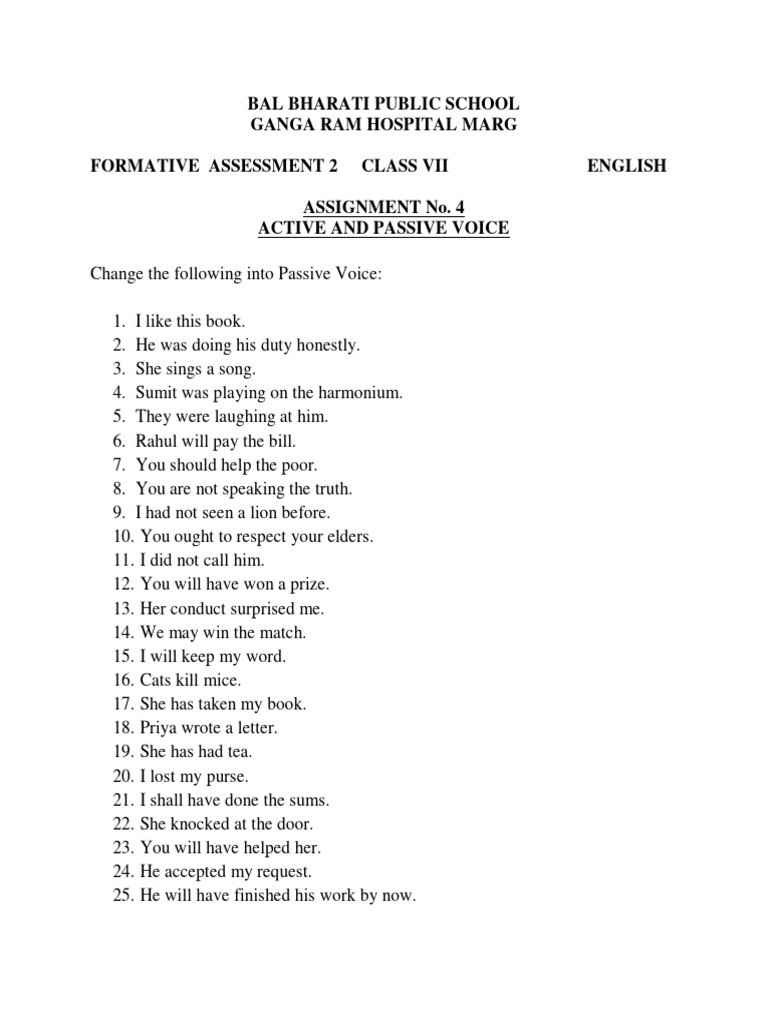 BAL BHARATI PUBLIC SCHOOL
GANGA RAM HOSPITAL MARG

FORMATIVE ASSESSMENT 2 CLASS VII ENGLISH

ASSIGNMENT No. 4
ACTIVE AND PASSIVE VOICE

Change the following into Passive Voice:

1. I like this book.
2. He was doing his duty honestly.
3. She sings a song.
4. Sumit was playing on the harmonium.
5. They were laughing at him.
6. Rahul will pay the bill.
7. You should help the poor.
8. You are not speaking the truth.
9. I had not seen a lion before.
10. You ought to respect your elders.
11. I did not call him.
12. You will have won a prize.
13. Her conduct surprised me.
14. We may win the match.
15. I will keep my word.
16. Cats kill mice.
17. She has taken my book.
18. Priya wrote a letter.
19. She has had tea.
20. I lost my purse.
21. I shall have done the sums.
22. She knocked at the door.
23. You will have helped her.
24. He accepted my request.
25. He will have finished his work by now.